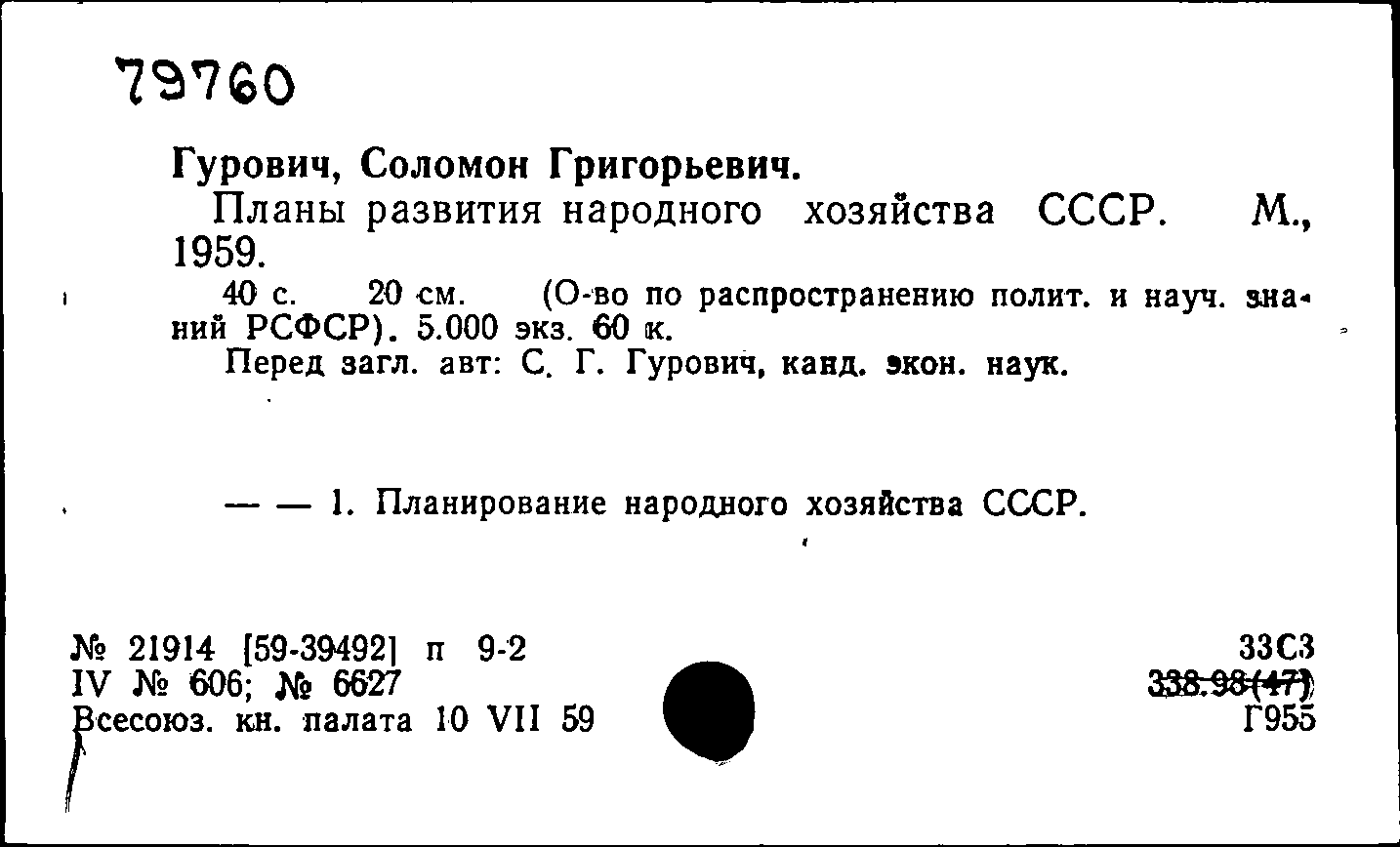 79760

Гурович, Соломон Григорьевич.

Планы развития народного хозяйства СССР. М., 1959.

40 с. 20 см. (О-во по распространению полит. и науч. знаний РСФСР). 5.000 экз. 60 к.

Перед загл. авт: С. Г. Гурович, канд. экон. наук.

— — 1. Планирование народного хозяйства СССР.

№ 21914 [59-39492] п 9-2
IV № 606; № 6627
Всесоюз. кн. палата 10 VII 59

33С3
338.98(47)
Г955